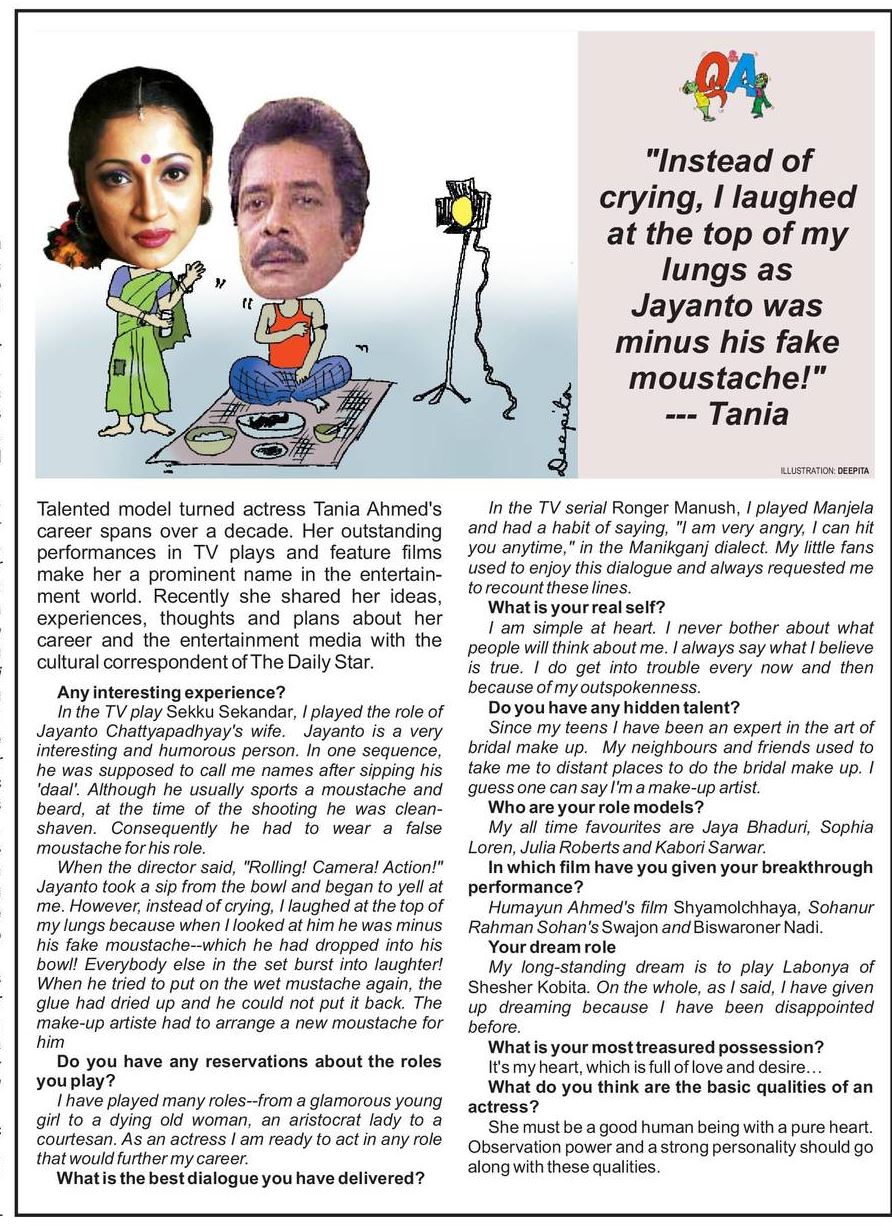 Q&A

"Instead of crying, I laughed at the top of my lungs as Jayanto was minus his fake moustache!" --- Tania

Deepita

ILLUSTRATION: DEEPITA

Talented model turned actress Tania Ahmed's career spans over a decade. Her outstanding performances in TV plays and feature films make her a prominent name in the entertainment world. Recently she shared her ideas, experiences, thoughts and plans about her career and the entertainment media with the cultural correspondent of The Daily Star.

Any interesting experience?

In the TV play Sekku Sekandar, I played the role of Jayanto Chattyapadhyay's wife. Jayanto is a very interesting and humorous person. In one sequence, he was supposed to call me names after sipping his 'daal'. Although he usually sports a moustache and beard, at the time of the shooting he was clean-shaven. Consequently he had to wear a false moustache for his role.

When the director said, "Rolling! Camera! Action!" Jayanto took a sip from the bowl and began to yell at me. However, instead of crying, I laughed at the top of my lungs because when I looked at him he was minus his fake moustache--which he had dropped into his bowl! Everybody else in the set burst into laughter! When he tried to put on the wet mustache again, the glue had dried up and he could not put it back. The make-up artiste had to arrange a new moustache for him

Do you have any reservations about the roles you play?

I have played many roles--from a glamorous young girl to a dying old woman, an aristocrat lady to a courtesan. As an actress I am ready to act in any role that would further my career.

What is the best dialogue you have delivered?

In the TV serial Ronger Manush, I played Manjela and had a habit of saying, "I am very angry, I can hit you anytime," in the Manikganj dialect. My little fans used to enjoy this dialogue and always requested me to recount these lines.

What is your real self?

I am simple at heart. I never bother about what people will think about me. I always say what I believe is true. I do get into trouble every now and then because of my outspokenness.

Do you have any hidden talent?

Since my teens I have been an expert in the art of bridal make up. My neighbours and friends used to take me to distant places to do the bridal make up. I guess one can say I'm a make-up artist.

Who are your role models?

My all time favourites are Jaya Bhaduri, Sophia Loren, Julia Roberts and Kabori Sarwar.

In which film have you given your breakthrough performance?

Humayun Ahmed's film Shyamolchhaya, Sohanur Rahman Sohan's Swajon and Biswaroner Nadi.

Your dream role

My long-standing dream is to play Labonya of Shesher Kobita. On the whole, as I said, I have given up dreaming because I have been disappointed before.

What is your most treasured possession?

It's my heart, which is full of love and desire…

What do you think are the basic qualities of an actress?

She must be a good human being with a pure heart. Observation power and a strong personality should go along with these qualities.